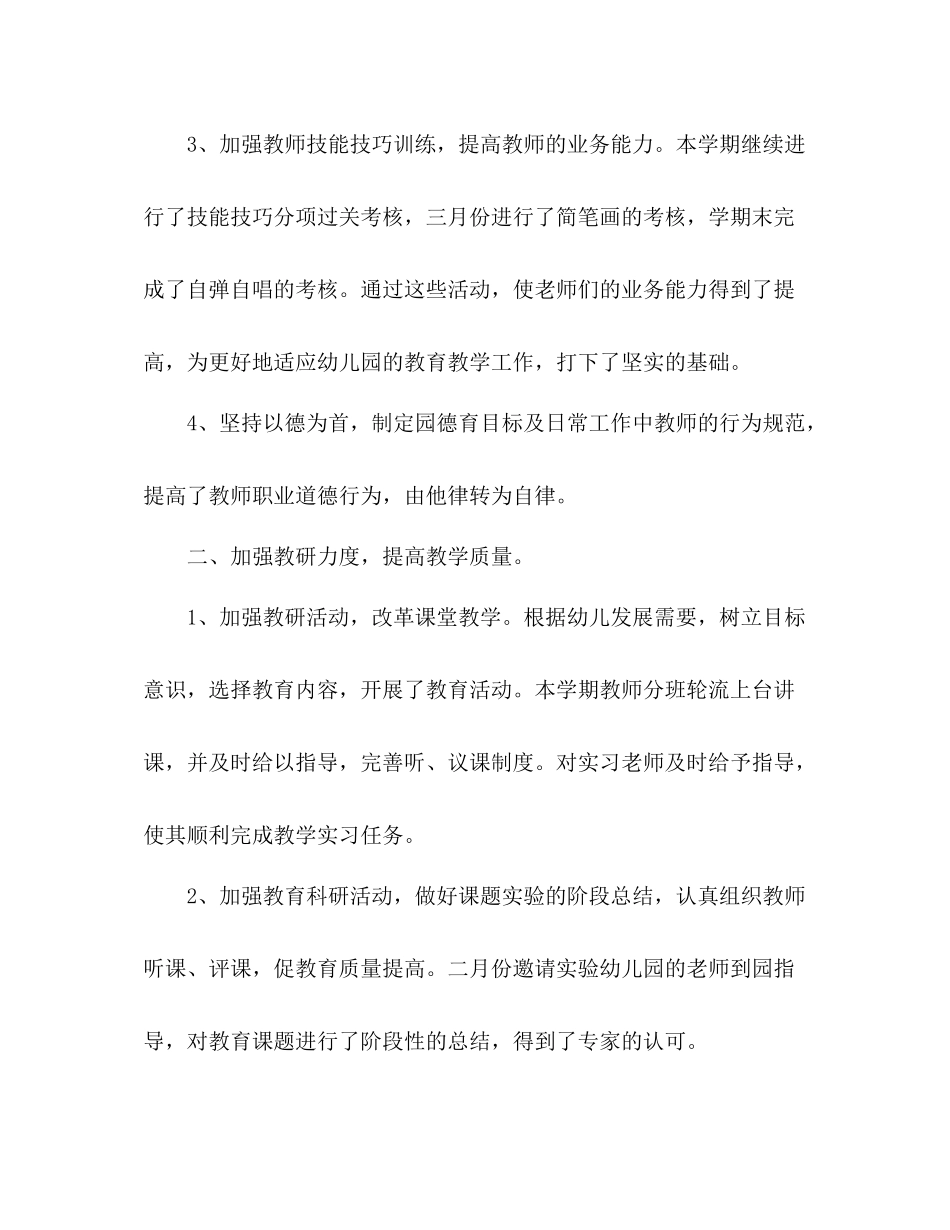 3、加强教师技能技巧训练，提高教师的业务能力。本学期继续进行了技能技巧分项过关考核，三月份进行了简笔画的考核，学期末完成了自弹自唱的考核。通过这些活动，使老师们的业务能力得到了提高，为更好地适应幼儿园的教育教学工作，打下了坚实的基础。

4、坚持以德为首，制定园德育目标及日常工作中教师的行为规范，提高了教师职业道德行为，由他律转为自律。

二、加强教研力度，提高教学质量。

1、加强教研活动，改革课堂教学。根据幼儿发展需要，树立目标意识，选择教育内容，开展了教育活动。本学期教师分班轮流上台讲课，并及时给以指导，完善听、议课制度。对实习老师及时给予指导，使其顺利完成教学实习任务。

2、加强教育科研活动，做好课题实验的阶段总结，认真组织教师听课、评课，促教育质量提高。二月份邀请实验幼儿园的老师到园指导，对教育课题进行了阶段性的总结，得到了专家的认可。